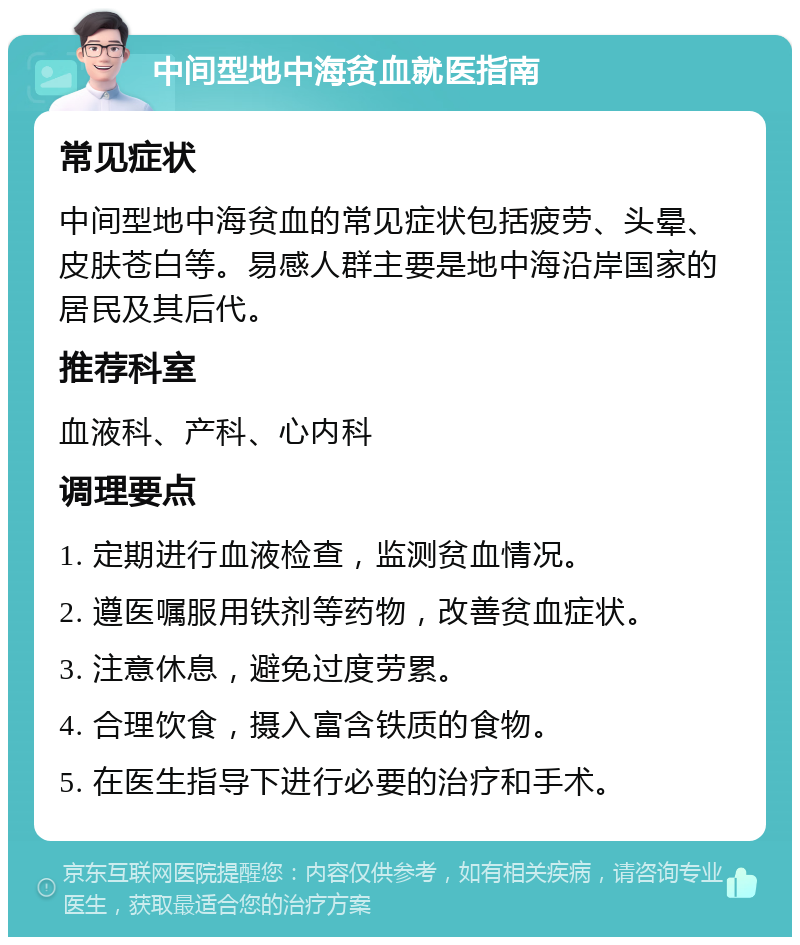 中间型地中海贫血就医指南

常见症状

中间型地中海贫血的常见症状包括疲劳、头晕、皮肤苍白等。易感人群主要是地中海沿岸国家的居民及其后代。

推荐科室

血液科、产科、心内科

调理要点

1. 定期进行血液检查，监测贫血情况。

2. 遵医嘱服用铁剂等药物，改善贫血症状。

3. 注意休息，避免过度劳累。

4. 合理饮食，摄入富含铁质的食物。

5. 在医生指导下进行必要的治疗和手术。

京东互联网医院提醒您：内容仅供参考，如有相关疾病，请咨询专业医生，获取最适合您的治疗方案